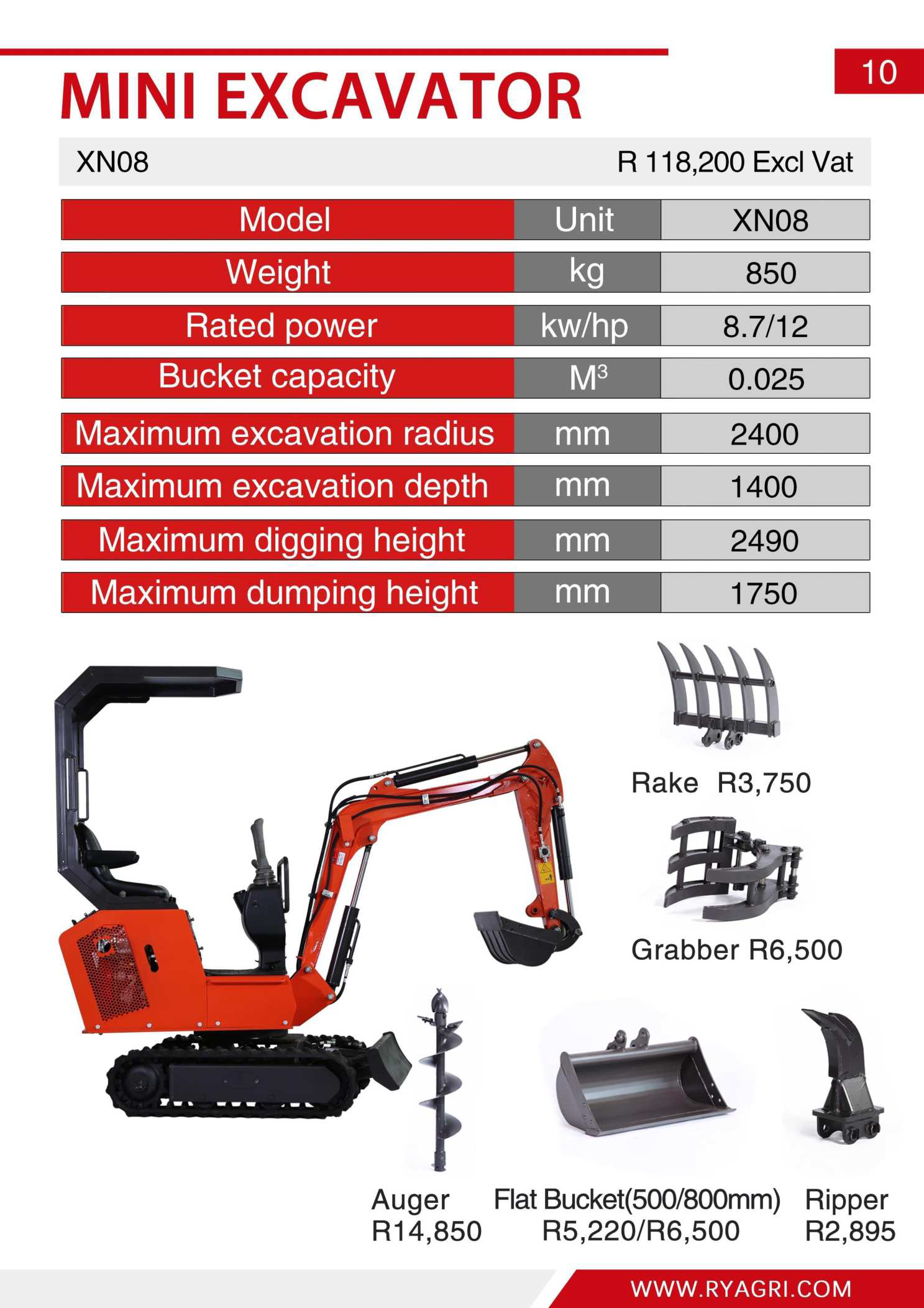 10

MINI EXCAVATOR

XN08 R 118,200 Excl Vat

| Model | Unit | XN08 |
|---|---|---|
| Weight | kg | 850 |
| Rated power | kw/hp | 8.7/12 |
| Bucket capacity | $M^3$ | 0.025 |
| Maximum excavation radius | mm | 2400 |
| Maximum excavation depth | mm | 1400 |
| Maximum digging height | mm | 2490 |
| Maximum dumping height | mm | 1750 |

Rake R3,750

Grabber R6,500

Auger R14,850

Flat Bucket(500/800mm) R5,220/R6,500

Ripper R2,895

WWW.RYAGRI.COM